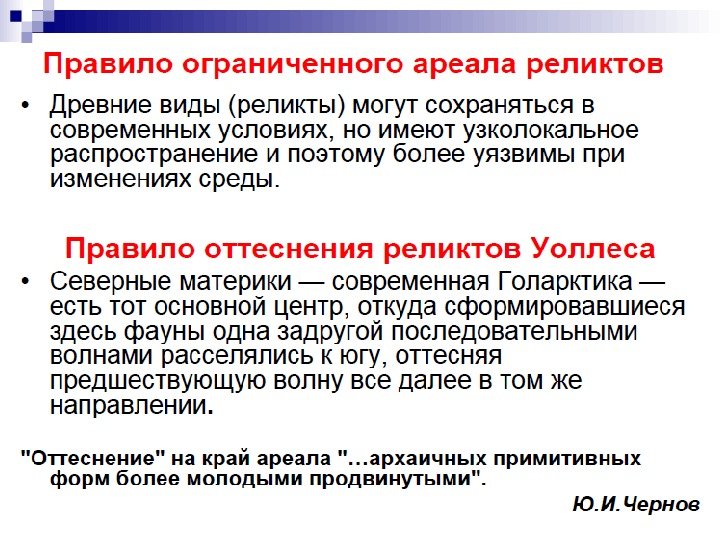 Правило ограниченного ареала реликтов

• Древние виды (реликты) могут сохраняться в современных условиях, но имеют узколокальное распространение и поэтому более уязвимы при изменениях среды.

Правило оттеснения реликтов Уоллеса

• Северные материки — современная Голарктика — есть тот основной центр, откуда сформировавшиеся здесь фауны одна задругой последовательными волнами расселялись к югу, оттесняя предшествующую волну все далее в том же направлении.

"Оттеснение" на край ареала "…архаичных примитивных форм более молодыми продвинутыми".

Ю.И.Чернов